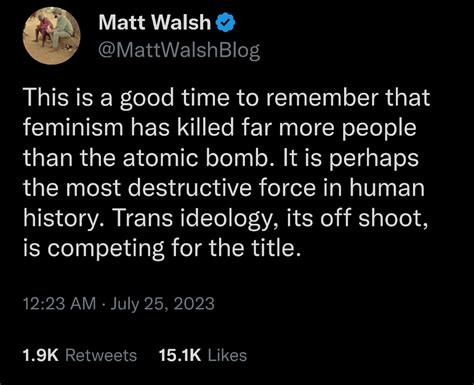 Matt Walsh
@MattWalshBlog

This is a good time to remember that feminism has killed far more people than the atomic bomb. It is perhaps the most destructive force in human history. Trans ideology, its off shoot, is competing for the title.

12:23 AM · July 25, 2023

1.9K Retweets 15.1K Likes